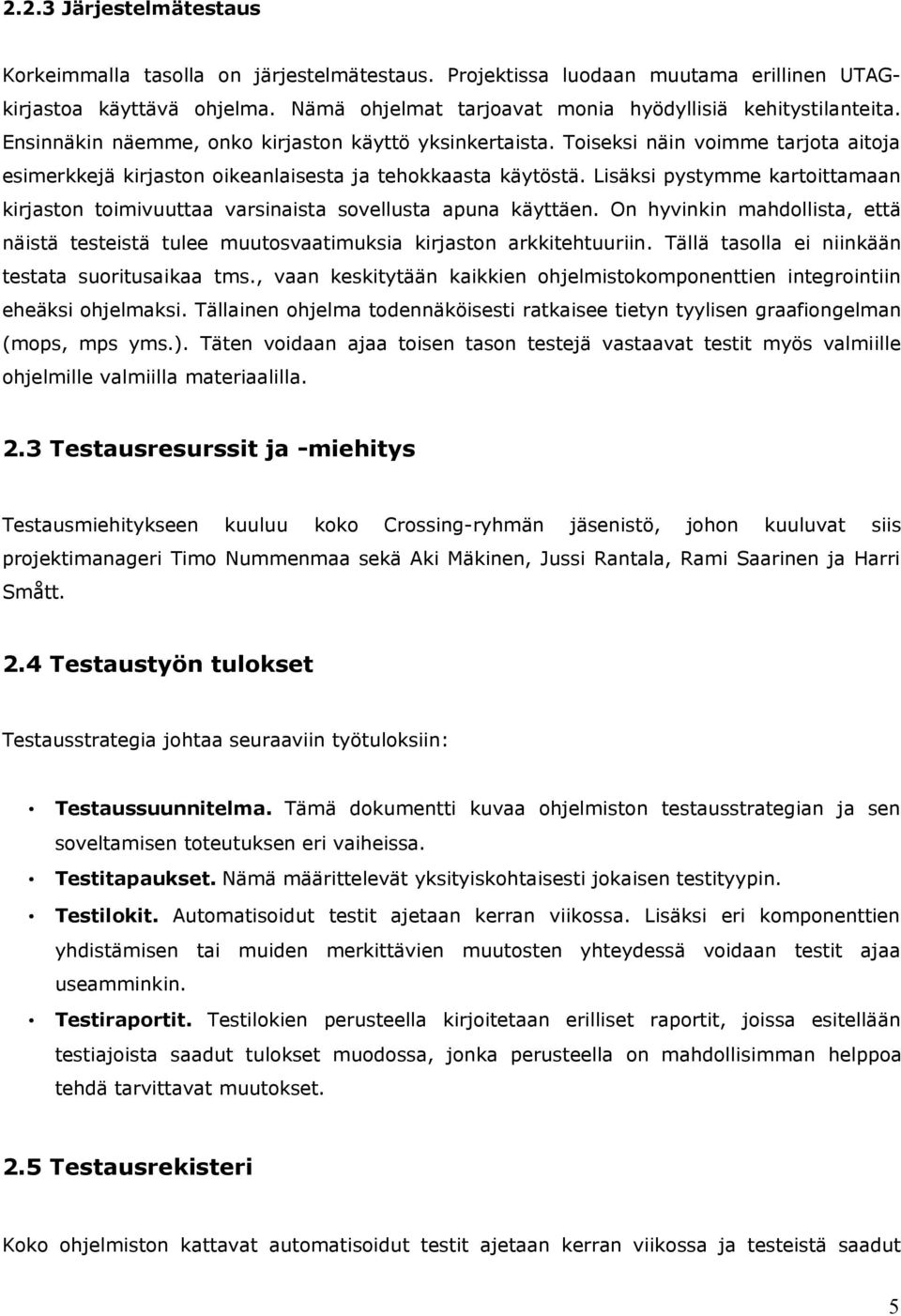 2.2.3 Järjestelmätestaus

Korkeimmalla tasolla on järjestelmätestaus. Projektissa luodaan muutama erillinen UTAG-kirjastoa käyttävä ohjelma. Nämä ohjelmat tarjoavat monia hyödyllisiä kehitystilanteita. Ensinnäkin näemme, onko kirjaston käyttö yksinkertaista. Toiseksi näin voimme tarjota aitoja esimerkkejä kirjaston oikeanlaisesta ja tehokkaasta käytöstä. Lisäksi pystymme kartoittamaan kirjaston toimivuuttaa varsinaista sovellusta apuna käyttäen. On hyvinkin mahdollista, että näistä testeistä tulee muutosvaatimuksia kirjaston arkkitehtuuriin. Tällä tasolla ei niinkään testata suoritusaikaa tms., vaan keskitytään kaikkien ohjelmistokomponenttien integrointiin eheäksi ohjelmaksi. Tällainen ohjelma todennäköisesti ratkaisee tietyn tyylisen graafiongelman (mops, mps yms.). Täten voidaan ajaa toisen tason testejä vastaavat testit myös valmiille ohjelmille valmiilla materiaalilla.

2.3 Testausresurssit ja -miehitys

Testausmiehitykseen kuuluu koko Crossing-ryhmän jäsenistö, johon kuuluvat siis projektimanageri Timo Nummenmaa sekä Aki Mäkinen, Jussi Rantala, Rami Saarinen ja Harri Smått.

2.4 Testaustyön tulokset

Testausstrategia johtaa seuraaviin työtuloksiin:

• Testaussuunnitelma. Tämä dokumentti kuvaa ohjelmiston testausstrategian ja sen soveltamisen toteutuksen eri vaiheissa.
• Testitapaukset. Nämä määrittelevät yksityiskohtaisesti jokaisen testityypin.
• Testilokit. Automatisoidut testit ajetaan kerran viikossa. Lisäksi eri komponenttien yhdistämisen tai muiden merkittävien muutosten yhteydessä voidaan testit ajaa useamminkin.
• Testiraportit. Testilokien perusteella kirjoitetaan erilliset raportit, joissa esitellään testiajoista saadut tulokset muodossa, jonka perusteella on mahdollisimman helppoa tehdä tarvittavat muutokset.

2.5 Testausrekisteri

Koko ohjelmiston kattavat automatisoidut testit ajetaan kerran viikossa ja testeistä saadut

5